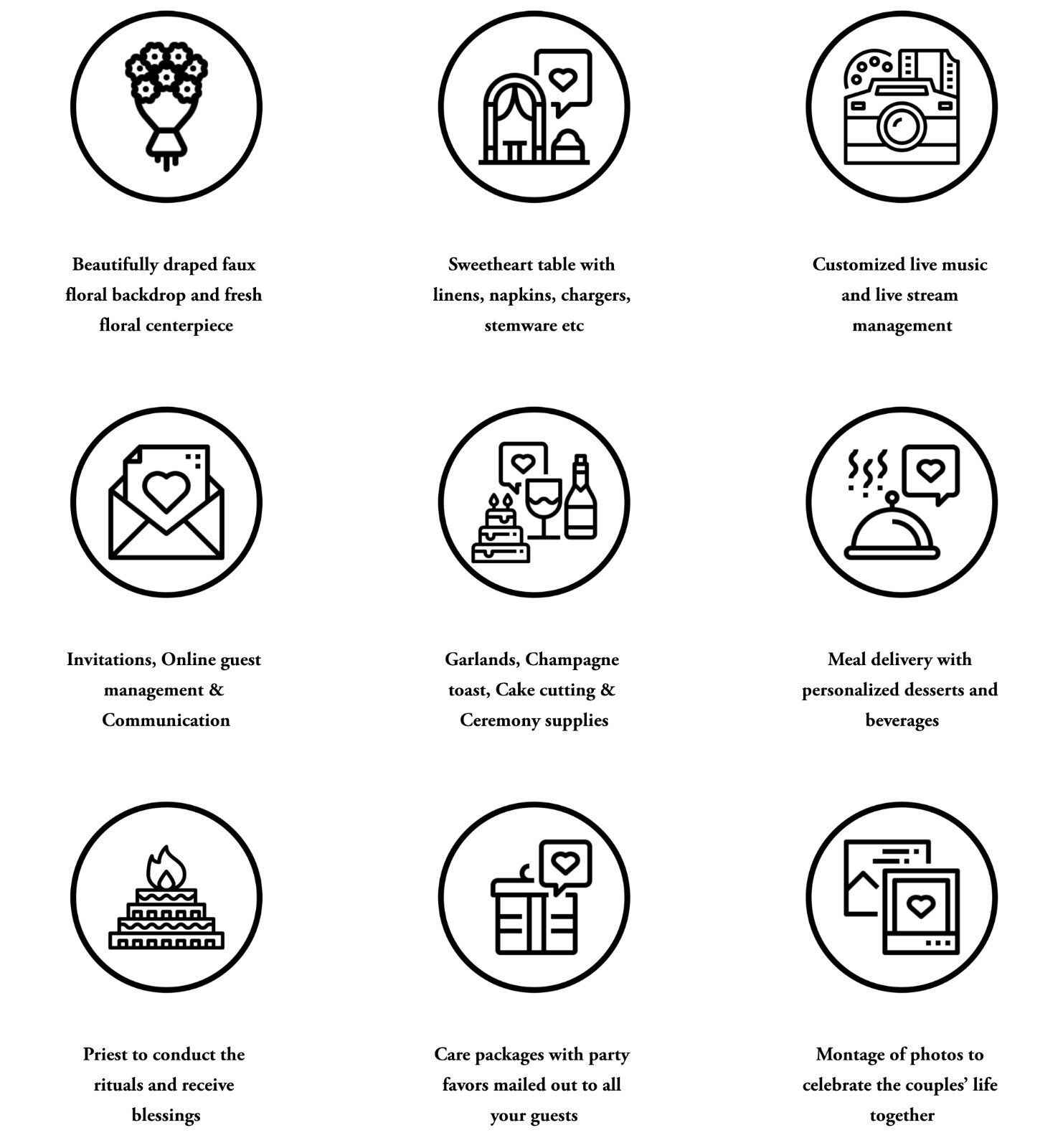 Beautifully draped faux floral backdrop and fresh floral centerpiece

Sweetheart table with linens, napkins, chargers, stemware etc

Customized live music and live stream management

Invitations, Online guest management & Communication

Garlands, Champagne toast, Cake cutting & Ceremony supplies

Meal delivery with personalized desserts and beverages

Priest to conduct the rituals and receive blessings

Care packages with party favors mailed out to all your guests

Montage of photos to celebrate the couples' life together